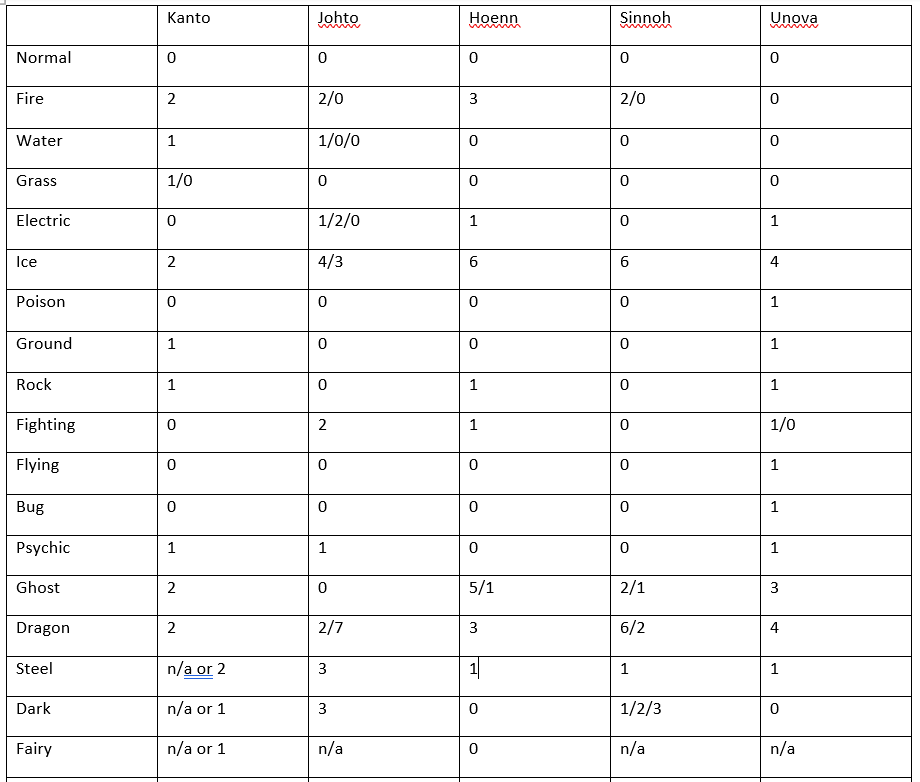 | | Kanto | Johto | Hoenn | Sinnoh | Unova |
|---|---|---|---|---|---|
| Normal | 0 | 0 | 0 | 0 | 0 |
| Fire | 2 | 2/0 | 3 | 2/0 | 0 |
| Water | 1 | 1/0/0 | 0 | 0 | 0 |
| Grass | 1/0 | 0 | 0 | 0 | 0 |
| Electric | 0 | 1/2/0 | 1 | 0 | 1 |
| Ice | 2 | 4/3 | 6 | 6 | 4 |
| Poison | 0 | 0 | 0 | 0 | 1 |
| Ground | 1 | 0 | 0 | 0 | 1 |
| Rock | 1 | 0 | 1 | 0 | 1 |
| Fighting | 0 | 2 | 1 | 0 | 1/0 |
| Flying | 0 | 0 | 0 | 0 | 1 |
| Bug | 0 | 0 | 0 | 0 | 1 |
| Psychic | 1 | 1 | 0 | 0 | 1 |
| Ghost | 2 | 0 | 5/1 | 2/1 | 3 |
| Dragon | 2 | 2/7 | 3 | 6/2 | 4 |
| Steel | n/a or 2 | 3 | 1 | 1 | 1 |
| Dark | n/a or 1 | 3 | 0 | 1/2/3 | 0 |
| Fairy | n/a or 1 | n/a | 0 | n/a | n/a |